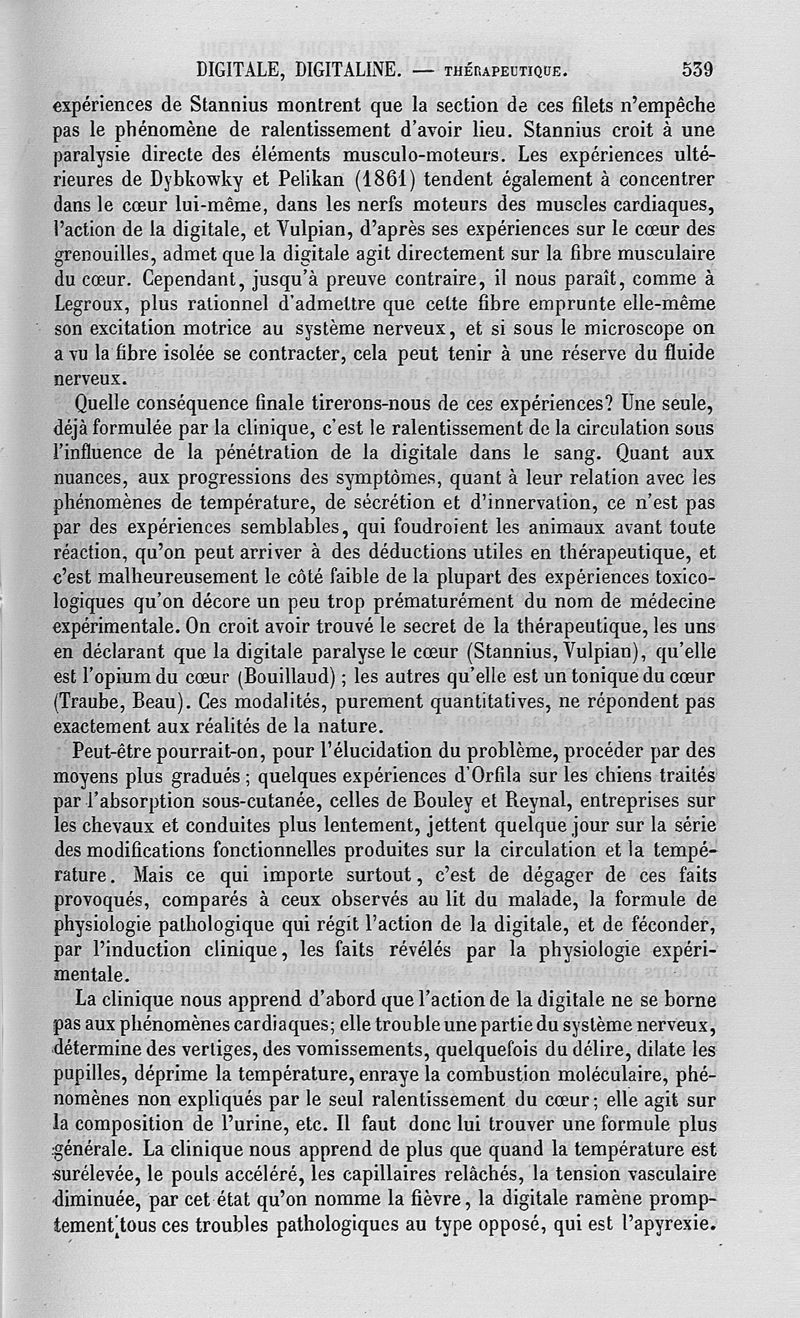 DIGITALE, DIGITALINE. — THÉRAPEUTIQUE. 539

expériences de Stannius montrent que la section de ces filets n'empêche pas le phénomène de ralentissement d'avoir lieu. Stannius croit à une paralysie directe des éléments musculo-moteurs. Les expériences ultérieures de Dybkowky et Pelikan (1861) tendent également à concentrer dans le cœur lui-même, dans les nerfs moteurs des muscles cardiaques, l'action de la digitale, et Vulpian, d'après ses expériences sur le cœur des grenouilles, admet que la digitale agit directement sur la fibre musculaire du cœur. Cependant, jusqu'à preuve contraire, il nous paraît, comme à Legroux, plus rationnel d'admettre que cette fibre emprunte elle-même son excitation motrice au système nerveux, et si sous le microscope on a vu la fibre isolée se contracter, cela peut tenir à une réserve du fluide nerveux.

Quelle conséquence finale tirerons-nous de ces expériences? Une seule, déjà formulée par la clinique, c'est le ralentissement de la circulation sous l'influence de la pénétration de la digitale dans le sang. Quant aux nuances, aux progressions des symptômes, quant à leur relation avec les phénomènes de température, de sécrétion et d'innervation, ce n'est pas par des expériences semblables, qui foudroient les animaux avant toute réaction, qu'on peut arriver à des déductions utiles en thérapeutique, et c'est malheureusement le côté faible de la plupart des expériences toxicologiques qu'on décore un peu trop prématurément du nom de médecine expérimentale. On croit avoir trouvé le secret de la thérapeutique, les uns en déclarant que la digitale paralyse le cœur (Stannius, Vulpian), qu'elle est l'opium du cœur (Bouillaud) ; les autres qu'elle est un tonique du cœur (Traube, Beau). Ces modalités, purement quantitatives, ne répondent pas exactement aux réalités de la nature.

Peut-être pourrait-on, pour l'élucidation du problème, procéder par des moyens plus gradués ; quelques expériences d'Orfila sur les chiens traités par l'absorption sous-cutanée, celles de Bouley et Reynal, entreprises sur les chevaux et conduites plus lentement, jettent quelque jour sur la série des modifications fonctionnelles produites sur la circulation et la température. Mais ce qui importe surtout, c'est de dégager de ces faits provoqués, comparés à ceux observés au lit du malade, la formule de physiologie pathologique qui régit l'action de la digitale, et de féconder, par l'induction clinique, les faits révélés par la physiologie expérimentale.

La clinique nous apprend d'abord que l'action de la digitale ne se borne pas aux phénomènes cardiaques; elle trouble une partie du système nerveux, détermine des vertiges, des vomissements, quelquefois du délire, dilate les pupilles, déprime la température, enraye la combustion moléculaire, phénomènes non expliqués par le seul ralentissement du cœur; elle agit sur la composition de l'urine, etc. Il faut donc lui trouver une formule plus générale. La clinique nous apprend de plus que quand la température est surélevée, le pouls accéléré, les capillaires relâchés, la tension vasculaire diminuée, par cet état qu'on nomme la fièvre, la digitale ramène promptement tous ces troubles pathologiques au type opposé, qui est l'apyrexie.